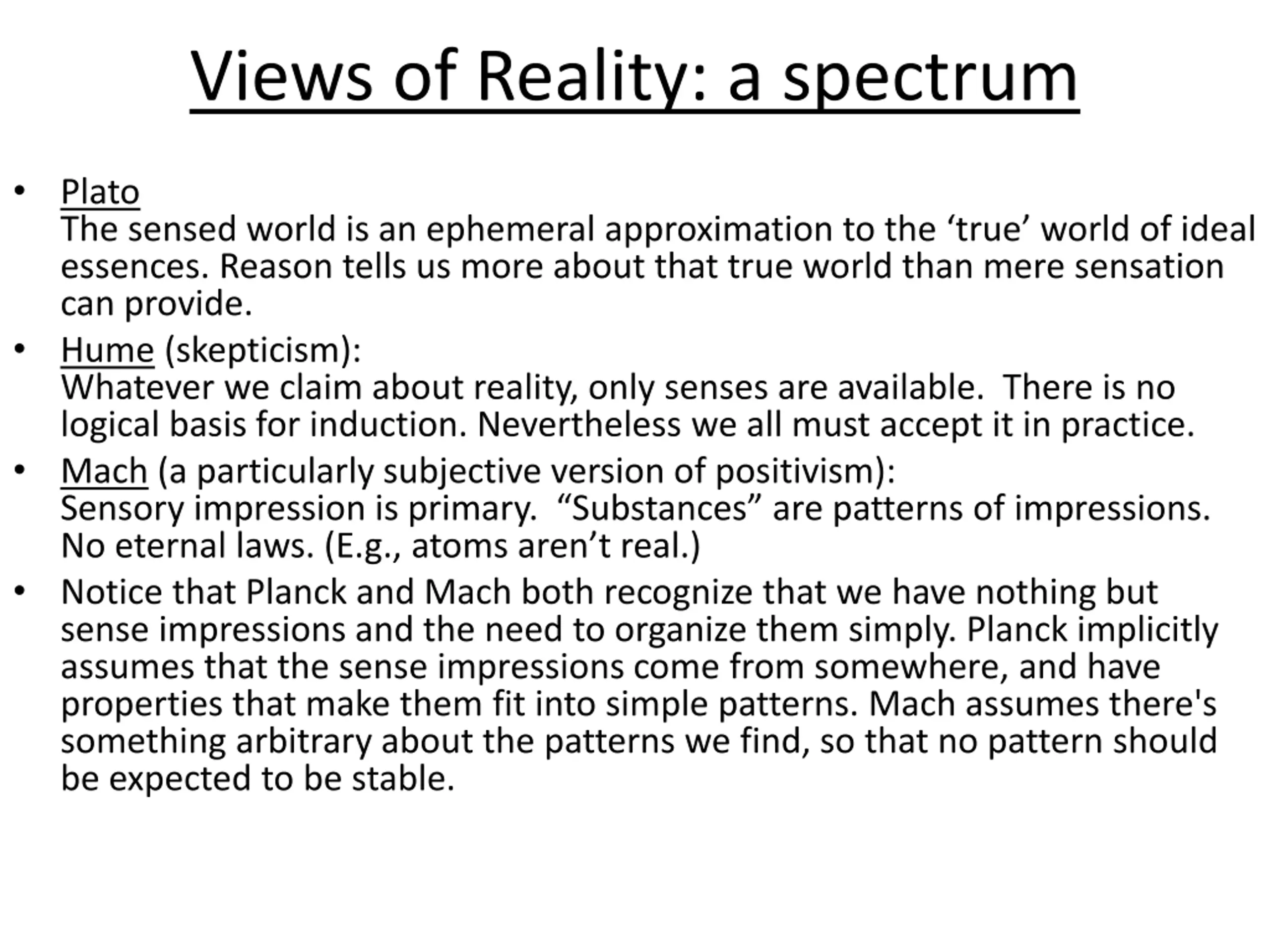 Views of Reality: a spectrum

• Plato
The sensed world is an ephemeral approximation to the ‘true’ world of ideal essences. Reason tells us more about that true world than mere sensation can provide.

• Hume (skepticism):
Whatever we claim about reality, only senses are available.  There is no logical basis for induction. Nevertheless we all must accept it in practice.

• Mach (a particularly subjective version of positivism):
Sensory impression is primary.  “Substances” are patterns of impressions. No eternal laws. (E.g., atoms aren’t real.)

• Notice that Planck and Mach both recognize that we have nothing but sense impressions and the need to organize them simply. Planck implicitly assumes that the sense impressions come from somewhere, and have properties that make them fit into simple patterns. Mach assumes there's something arbitrary about the patterns we find, so that no pattern should be expected to be stable.